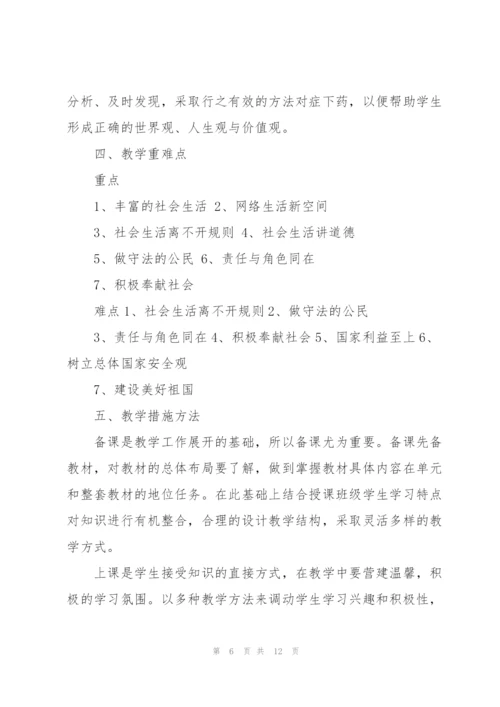 分析、及时发现，采取行之有效的方法对症下药，以便帮助学生形成正确的世界观、人生观与价值观。

四、教学重难点

重点

1、丰富的社会生活 2、网络生活新空间

3、社会生活离不开规则 4、社会生活讲道德

5、做守法的公民 6、责任与角色同在

7、积极奉献社会

难点 1、社会生活离不开规则 2、做守法的公民

3、责任与角色同在 4、积极奉献社会 5、国家利益至上 6、树立总体国家安全观

7、建设美好祖国

五、教学措施方法

备课是教学工作展开的基础，所以备课尤为重要。备课先备教材，对教材的总体布局要了解，做到掌握教材具体内容在单元和整套教材的地位任务。在此基础上结合授课班级学生学习特点对知识进行有机整合，合理的设计教学结构，采取灵活多样的教学方式。

上课是学生接受知识的直接方式，在教学中要营建温馨，积极的学习氛围。以多种教学方法来调动学生学习兴趣和积极性，

第 6 页 共 12 页